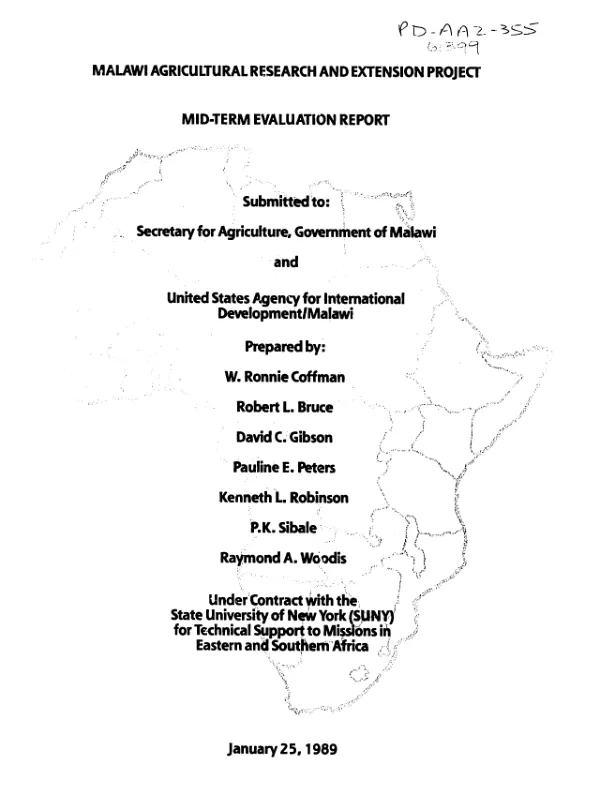 PD-AAZ-355
61399

MALAWI AGRICULTURAL RESEARCH AND EXTENSION PROJECT

MID-TERM EVALUATION REPORT

Submitted to:

Secretary for Agriculture, Government of Malawi

and

United States Agency for International Development/Malawi

Prepared by:

W. Ronnie Coffman

Robert L. Bruce

David C. Gibson

Pauline E. Peters

Kenneth L. Robinson

P.K. Sibale

Raymond A. Woodis

Under Contract with the
State University of New York (SUNY)
for Technical Support to Missions in
Eastern and Southern Africa

January 25, 1989